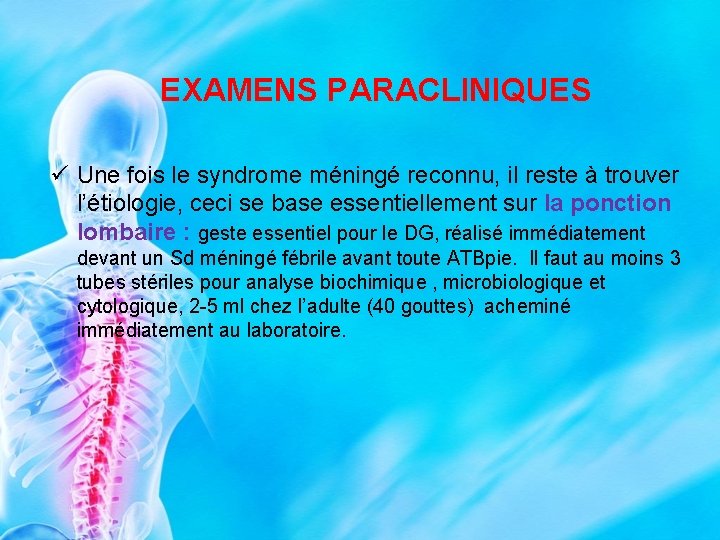 EXAMENS PARACLINIQUES

✓ Une fois le syndrome méningé reconnu, il reste à trouver l'étiologie, ceci se base essentiellement sur la ponction lombaire : geste essentiel pour le DG, réalisé immédiatement devant un Sd méningé fébrile avant toute ATBpie. Il faut au moins 3 tubes stériles pour analyse biochimique , microbiologique et cytologique, 2-5 ml chez l'adulte (40 gouttes) acheminé immédiatement au laboratoire.